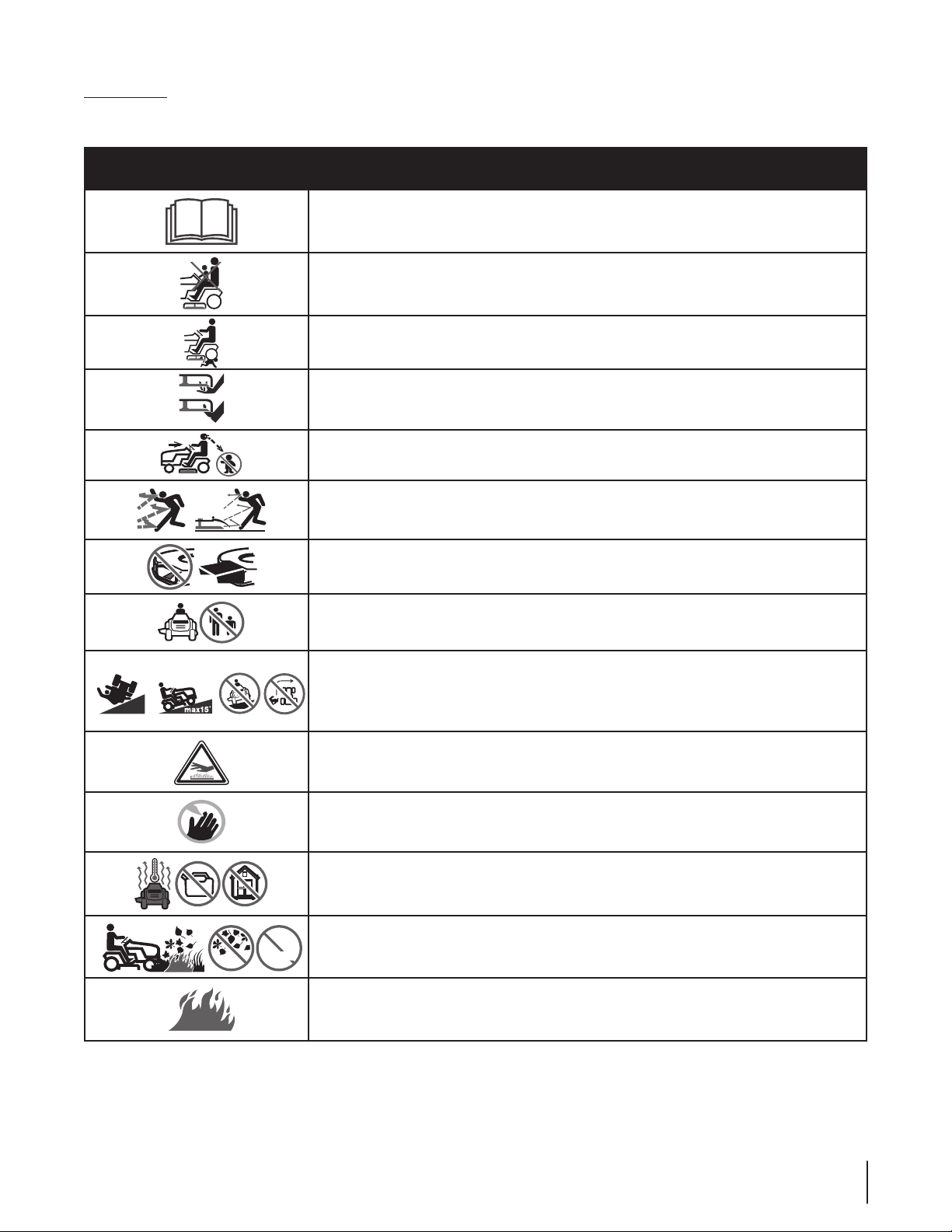 max15°